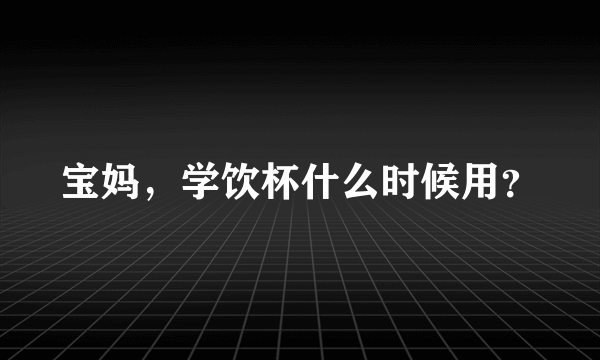 宝妈，学饮杯什么时候用?